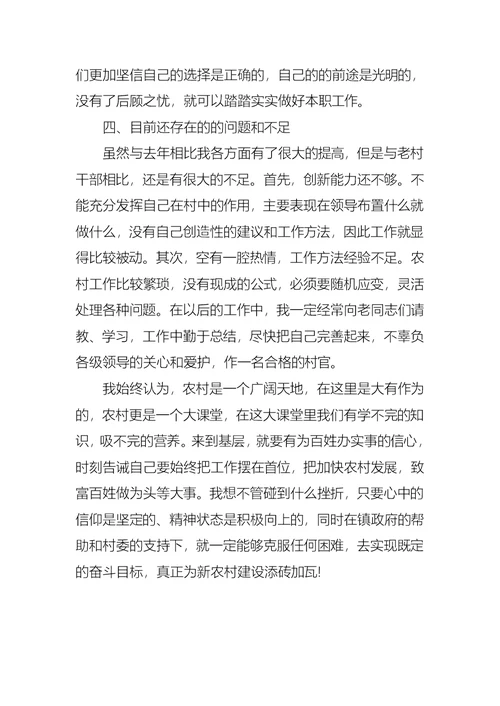 们更加坚信自己的选择是正确的，自己的的前途是光明的，没有了后顾之忧，就可以踏踏实实做好本职工作。

四、目前还存在的的问题和不足

虽然与去年相比我各方面有了很大的提高，但是与老村干部相比，还是有很大的不足。首先，创新能力还不够。不能充分发挥自己在村中的作用，主要表现在领导布置什么就做什么，没有自己创造性的建议和工作方法，因此工作就显得比较被动。其次，空有一腔热情，工作方法经验不足。农村工作比较繁琐，没有现成的公式，必须要随机应变，灵活处理各种问题。在以后的工作中，我一定经常向老同志们请教、学习，工作中勤于总结，尽快把自己完善起来，不辜负各级领导的关心和爱护，作一名合格的村官。

我始终认为，农村是一个广阔天地，在这里是大有作为的，农村更是一个大课堂，在这大课堂里我们有学不完的知识，吸不完的营养。来到基层，就要有为百姓办实事的信心，时刻告诫自己要始终把工作摆在首位，把加快农村发展，致富百姓做为头等大事。我想不管碰到什么挫折，只要心中的信仰是坚定的、精神状态是积极向上的，同时在镇政府的帮助和村委的支持下，就一定能够克服任何困难，去实现既定的奋斗目标，真正为新农村建设添砖加瓦!